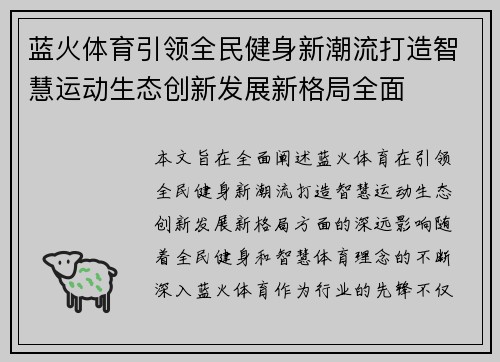 蓝火体育引领全民健身新潮流打造智慧运动生态创新发展新格局全面

本文旨在全面阐述蓝火体育在引领全民健身新潮流打造智慧运动生态创新发展新格局方面的深远影响随着全民健身和智慧体育理念的不断深入蓝火体育作为行业的先锋不仅